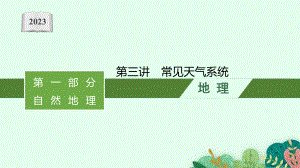 2023

第三讲　常见天气系统

第一部分
自然地理

地理